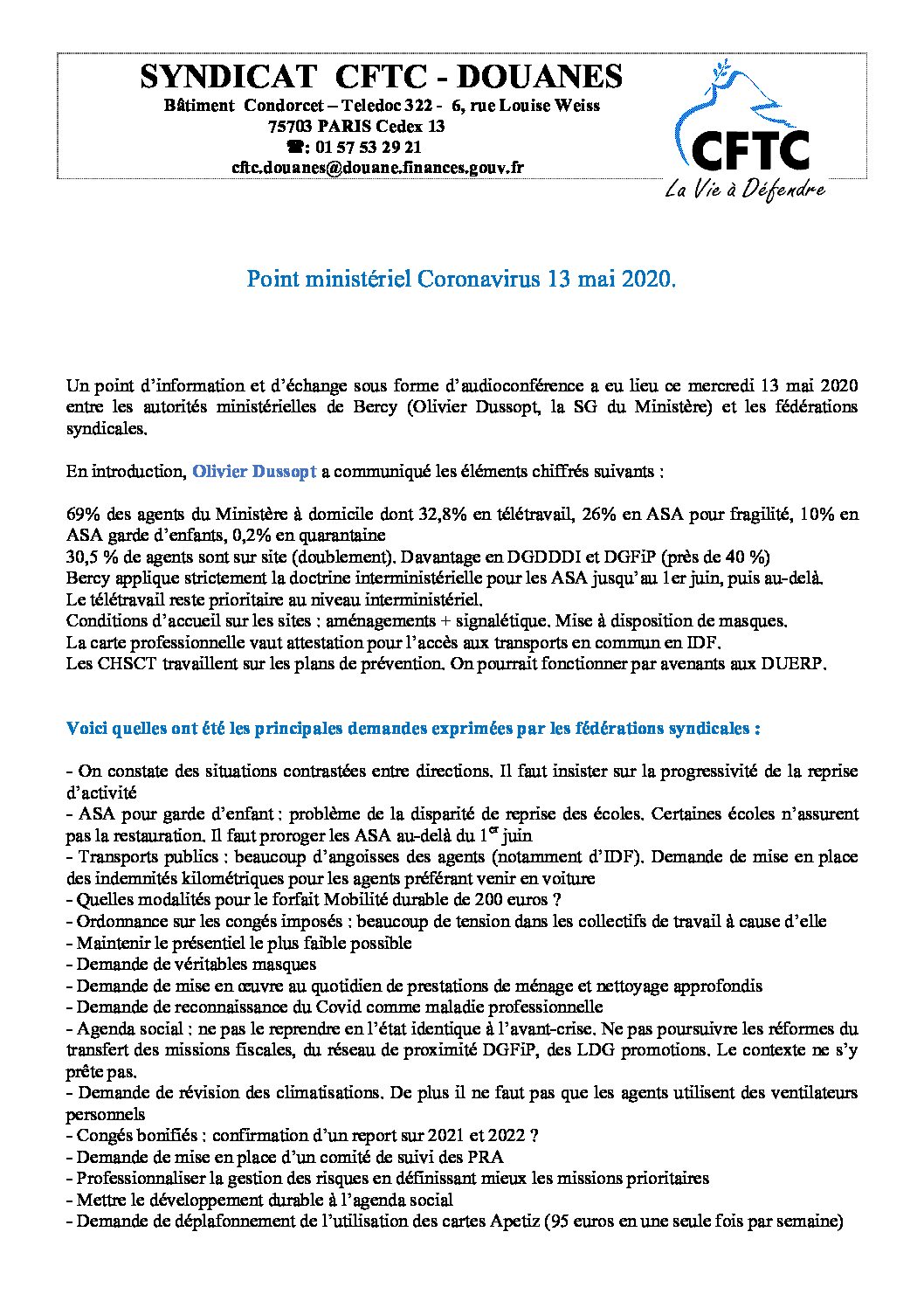 SYNDICAT CFTC - DOUANES
Bâtiment Condorcet – Teledoc 322 - 6, rue Louise Weiss
75703 PARIS Cedex 13
☎: 01 57 53 29 21
cftc.douanes@douane.finances.gouv.fr

CFTC
La Vie à Défendre

Point ministériel Coronavirus 13 mai 2020.

Un point d'information et d'échange sous forme d'audioconférence a eu lieu ce mercredi 13 mai 2020 entre les autorités ministérielles de Bercy (Olivier Dussopt, la SG du Ministère) et les fédérations syndicales.

En introduction, Olivier Dussopt a communiqué les éléments chiffrés suivants :

69% des agents du Ministère à domicile dont 32,8% en télétravail, 26% en ASA pour fragilité, 10% en ASA garde d'enfants, 0,2% en quarantaine
30,5 % de agents sont sur site (doublement). Davantage en DGDDDI et DGFiP (près de 40 %)
Bercy applique strictement la doctrine interministérielle pour les ASA jusqu'au 1er juin, puis au-delà.
Le télétravail reste prioritaire au niveau interministériel.
Conditions d'accueil sur les sites : aménagements + signalétique. Mise à disposition de masques.
La carte professionnelle vaut attestation pour l'accès aux transports en commun en IDF.
Les CHSCT travaillent sur les plans de prévention. On pourrait fonctionner par avenants aux DUERP.

Voici quelles ont été les principales demandes exprimées par les fédérations syndicales :

- On constate des situations contrastées entre directions. Il faut insister sur la progressivité de la reprise d'activité
- ASA pour garde d'enfant : problème de la disparité de reprise des écoles. Certaines écoles n'assurent pas la restauration. Il faut proroger les ASA au-delà du 1$^{er}$ juin
- Transports publics : beaucoup d'angoisses des agents (notamment d'IDF). Demande de mise en place des indemnités kilométriques pour les agents préférant venir en voiture
- Quelles modalités pour le forfait Mobilité durable de 200 euros ?
- Ordonnance sur les congés imposés : beaucoup de tension dans les collectifs de travail à cause d'elle
- Maintenir le présentiel le plus faible possible
- Demande de véritables masques
- Demande de mise en œuvre au quotidien de prestations de ménage et nettoyage approfondis
- Demande de reconnaissance du Covid comme maladie professionnelle
- Agenda social : ne pas le reprendre en l'état identique à l'avant-crise. Ne pas poursuivre les réformes du transfert des missions fiscales, du réseau de proximité DGFiP, des LDG promotions. Le contexte ne s'y prête pas.
- Demande de révision des climatisations. De plus il ne faut pas que les agents utilisent des ventilateurs personnels
- Congés bonifiés : confirmation d'un report sur 2021 et 2022 ?
- Demande de mise en place d'un comité de suivi des PRA
- Professionnaliser la gestion des risques en définissant mieux les missions prioritaires
- Mettre le développement durable à l'agenda social
- Demande de déplafonnement de l'utilisation des cartes Apetiz (95 euros en une seule fois par semaine)